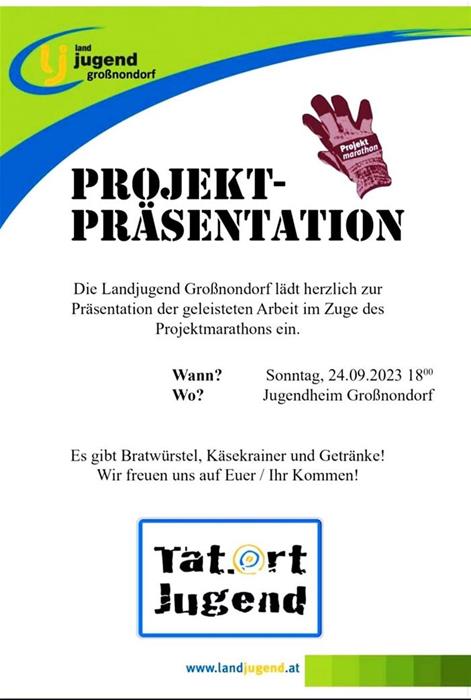 land
jugend
großnondorf

Projekt
marathon

PROJEKT-
PRÄSENTATION

Die Landjugend Großnondorf lädt herzlich zur Präsentation der geleisteten Arbeit im Zuge des Projektmarathons ein.

Wann? Sonntag, 24.09.2023 $18^{00}$
Wo? Jugendheim Großnondorf

Es gibt Bratwürstel, Käsekrainer und Getränke!
Wir freuen uns auf Euer / Ihr Kommen!

Tat.ort
Jugend

www.landjugend.at